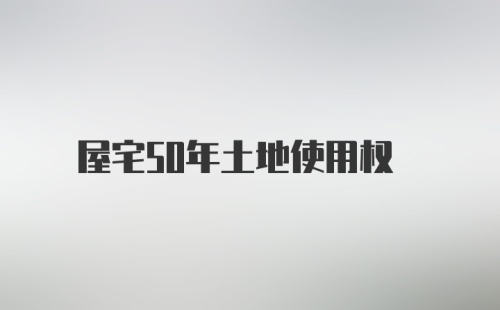 屋宅50年土地使用权